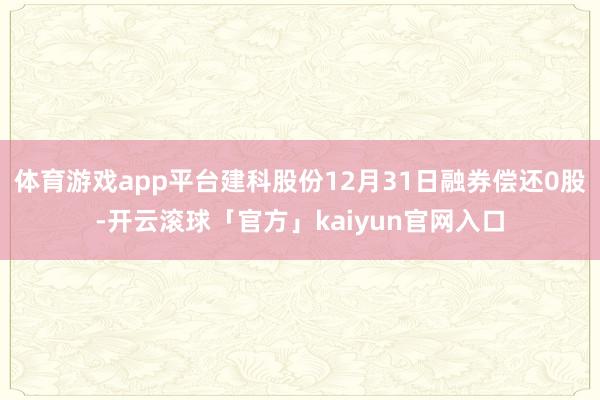 体育游戏app平台建科股份12月31日融券偿还0股-开云滚球「官方」kaiyun官网入口